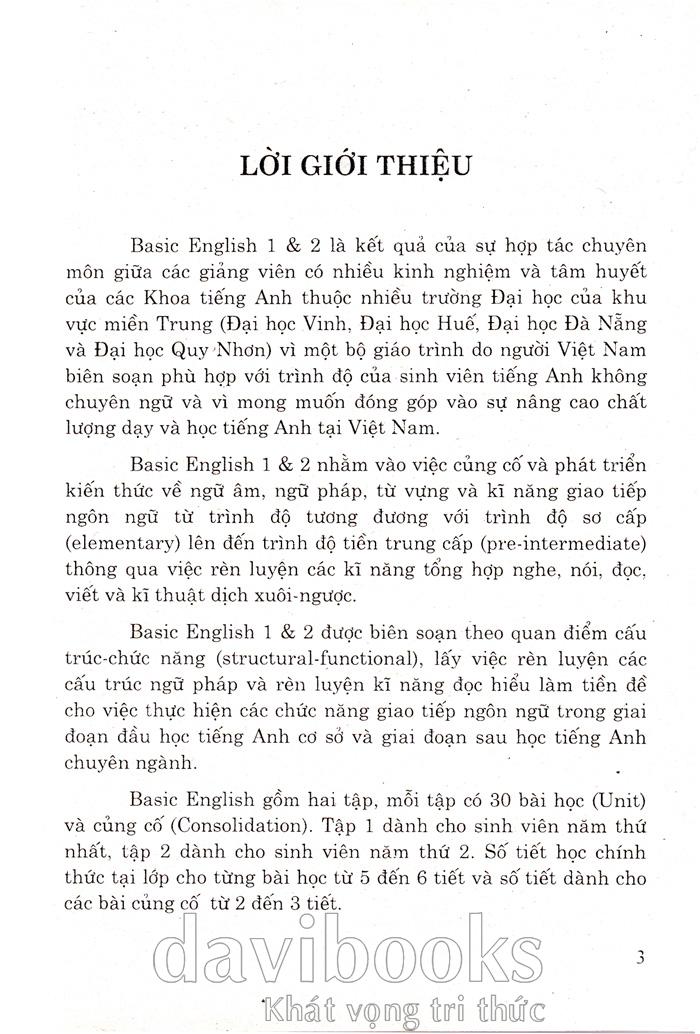 LỜI GIỚI THIỆU

Basic English 1 & 2 là kết quả của sự hợp tác chuyên môn giữa các giảng viên có nhiều kinh nghiệm và tâm huyết của các Khoa tiếng Anh thuộc nhiều trường Đại học của khu vực miền Trung (Đại học Vinh, Đại học Huế, Đại học Đà Nẵng và Đại học Quy Nhơn) vì một bộ giáo trình do người Việt Nam biên soạn phù hợp với trình độ của sinh viên tiếng Anh không chuyên ngữ và vì mong muốn đóng góp vào sự nâng cao chất lượng dạy và học tiếng Anh tại Việt Nam.

Basic English 1 & 2 nhằm vào việc củng cố và phát triển kiến thức về ngữ âm, ngữ pháp, từ vựng và kĩ năng giao tiếp ngôn ngữ từ trình độ tương đương với trình độ sơ cấp (elementary) lên đến trình độ tiền trung cấp (pre-intermediate) thông qua việc rèn luyện các kĩ năng tổng hợp nghe, nói, đọc, viết và kĩ thuật dịch xuôi-ngược.

Basic English 1 & 2 được biên soạn theo quan điểm cấu trúc-chức năng (structural-functional), lấy việc rèn luyện các cấu trúc ngữ pháp và rèn luyện kĩ năng đọc hiểu làm tiền đề cho việc thực hiện các chức năng giao tiếp ngôn ngữ trong giai đoạn đầu học tiếng Anh cơ sở và giai đoạn sau học tiếng Anh chuyên ngành.

Basic English gồm hai tập, mỗi tập có 30 bài học (Unit) và củng cố (Consolidation). Tập 1 dành cho sinh viên năm thứ nhất, tập 2 dành cho sinh viên năm thứ 2. Số tiết học chính thức tại lớp cho từng bài học từ 5 đến 6 tiết và số tiết dành cho các bài củng cố từ 2 đến 3 tiết.

davibooks
Khát vọng tri thức

3